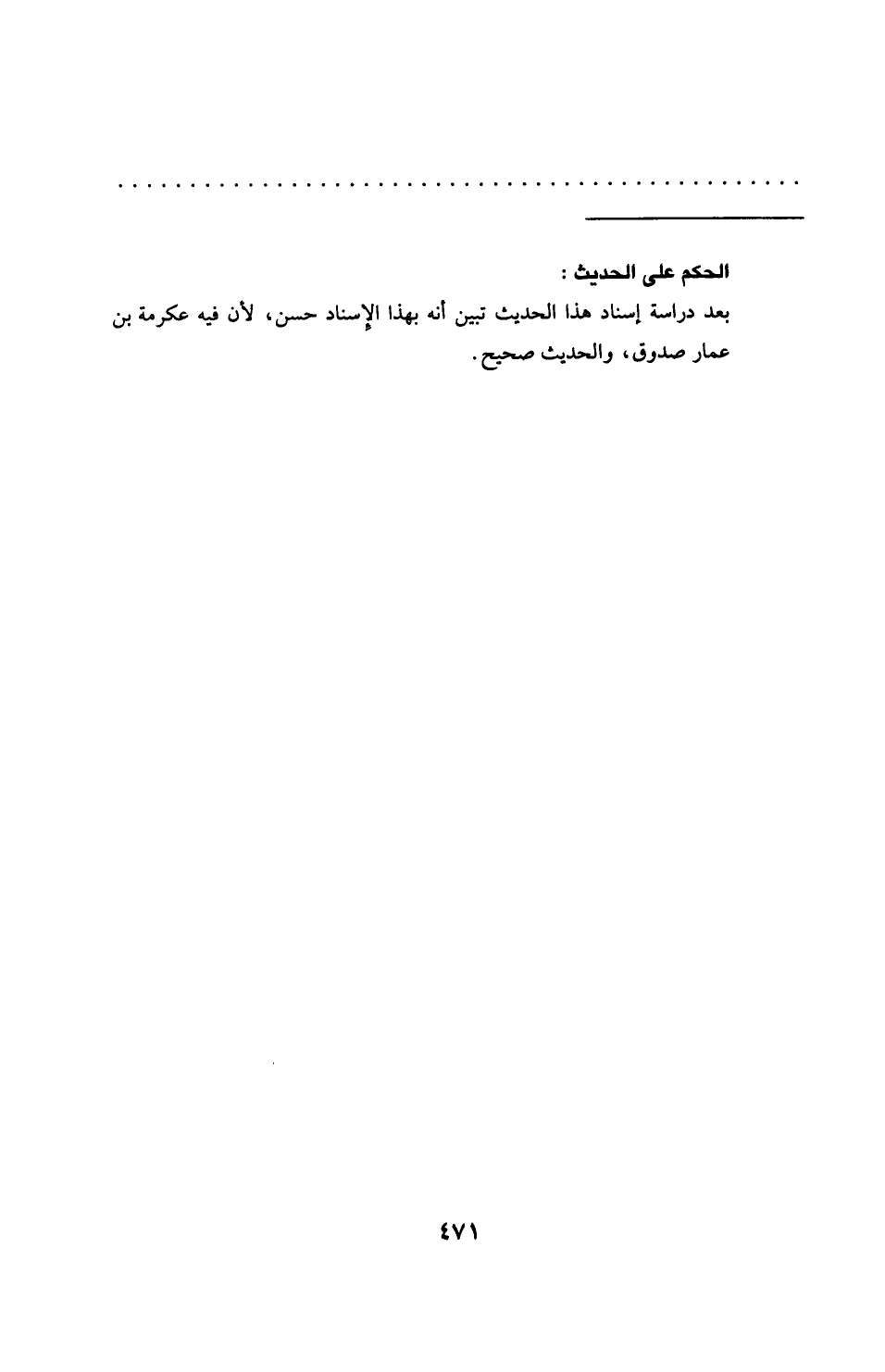 الحكم على الحديث :

بعد دراسة إسناد هذا الحديث تبين أنه بهذا الإسناد حسن، لأن فيه عكرمة بن عمار صدوق، والحديث صحيح.

٤٧١